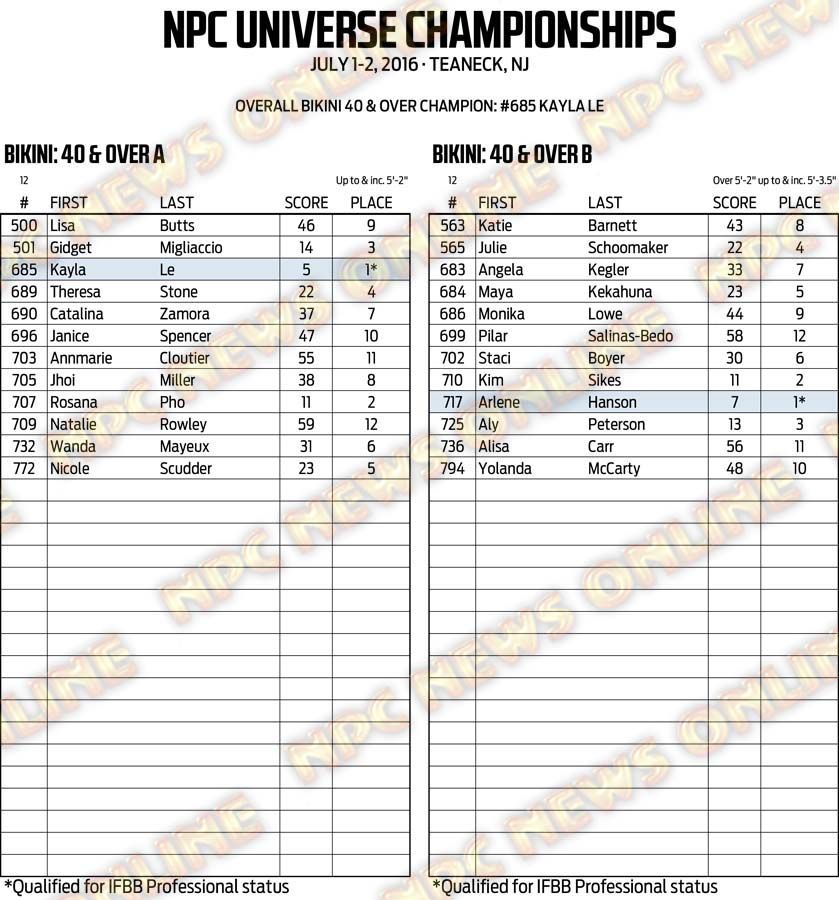 NPC UNIVERSE CHAMPIONSHIPS
JULY 1-2, 2016 · TEANECK, NJ

OVERALL BIKINI 40 & OVER CHAMPION: #685 KAYLA LE

BIKINI: 40 & OVER A

12

Up to & inc. 5'-2"

| # | FIRST | LAST | SCORE | PLACE |
|---|---|---|---|---|
| 500 | Lisa | Butts | 46 | 9 |
| 501 | Gidget | Migliaccio | 14 | 3 |
| 685 | Kayla | Le | 5 | 1* |
| 689 | Theresa | Stone | 22 | 4 |
| 690 | Catalina | Zamora | 37 | 7 |
| 696 | Janice | Spencer | 47 | 10 |
| 703 | Annmarie | Cloutier | 55 | 11 |
| 705 | Jhoi | Miller | 38 | 8 |
| 707 | Rosana | Pho | 11 | 2 |
| 709 | Natalie | Rowley | 59 | 12 |
| 732 | Wanda | Mayeux | 31 | 6 |
| 772 | Nicole | Scudder | 23 | 5 |

*Qualified for IFBB Professional status

BIKINI: 40 & OVER B

12

Over 5'-2" up to & inc. 5'-3.5"

| # | FIRST | LAST | SCORE | PLACE |
|---|---|---|---|---|
| 563 | Katie | Barnett | 43 | 8 |
| 565 | Julie | Schoomaker | 22 | 4 |
| 683 | Angela | Kegler | 33 | 7 |
| 684 | Maya | Kekahuna | 23 | 5 |
| 686 | Monika | Lowe | 44 | 9 |
| 699 | Pilar | Salinas-Bedo | 58 | 12 |
| 702 | Staci | Boyer | 30 | 6 |
| 710 | Kim | Sikes | 11 | 2 |
| 717 | Arlene | Hanson | 7 | 1* |
| 725 | Aly | Peterson | 13 | 3 |
| 736 | Alisa | Carr | 56 | 11 |
| 794 | Yolanda | McCarty | 48 | 10 |

*Qualified for IFBB Professional status

NPC NEWS ONLINE